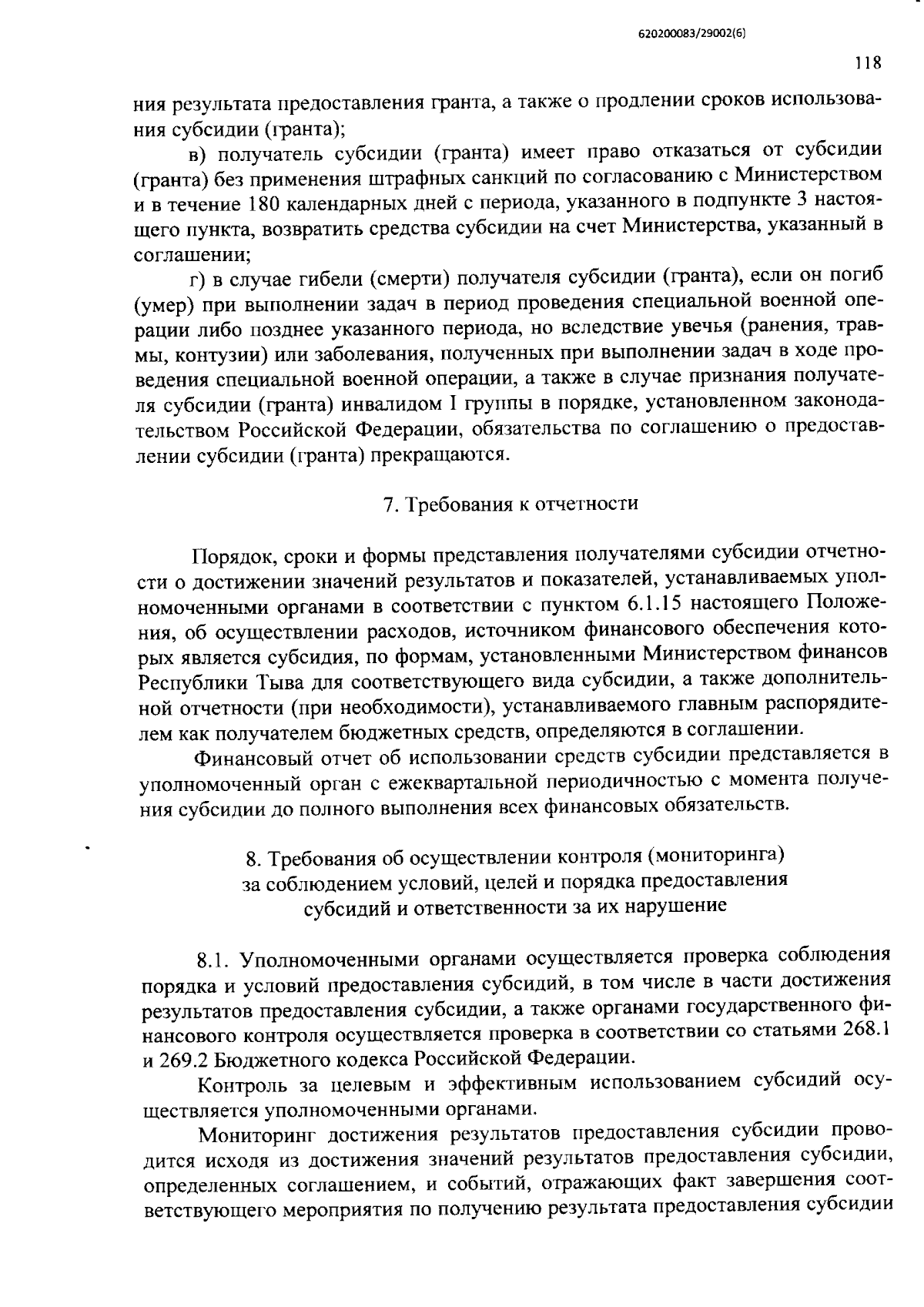 620200083/29002(6)

118

ния результата предоставления гранта, а также о продлении сроков использования субсидии (гранта);

в) получатель субсидии (гранта) имеет право отказаться от субсидии (гранта) без применения штрафных санкций по согласованию с Министерством и в течение 180 календарных дней с периода, указанного в подпункте 3 настоящего пункта, возвратить средства субсидии на счет Министерства, указанный в соглашении;

г) в случае гибели (смерти) получателя субсидии (гранта), если он погиб (умер) при выполнении задач в период проведения специальной военной операции либо позднее указанного периода, но вследствие увечья (ранения, травмы, контузии) или заболевания, полученных при выполнении задач в ходе проведения специальной военной операции, а также в случае признания получателя субсидии (гранта) инвалидом I группы в порядке, установленном законодательством Российской Федерации, обязательства по соглашению о предоставлении субсидии (гранта) прекращаются.

7. Требования к отчетности

Порядок, сроки и формы представления получателями субсидии отчетности о достижении значений результатов и показателей, устанавливаемых уполномоченными органами в соответствии с пунктом 6.1.15 настоящего Положения, об осуществлении расходов, источником финансового обеспечения которых является субсидия, по формам, установленными Министерством финансов Республики Тыва для соответствующего вида субсидии, а также дополнительной отчетности (при необходимости), устанавливаемого главным распорядителем как получателем бюджетных средств, определяются в соглашении.

Финансовый отчет об использовании средств субсидии представляется в уполномоченный орган с ежеквартальной периодичностью с момента получения субсидии до полного выполнения всех финансовых обязательств.

8. Требования об осуществлении контроля (мониторинга) за соблюдением условий, целей и порядка предоставления субсидий и ответственности за их нарушение

8.1. Уполномоченными органами осуществляется проверка соблюдения порядка и условий предоставления субсидий, в том числе в части достижения результатов предоставления субсидии, а также органами государственного финансового контроля осуществляется проверка в соответствии со статьями 268.1 и 269.2 Бюджетного кодекса Российской Федерации.

Контроль за целевым и эффективным использованием субсидий осуществляется уполномоченными органами.

Мониторинг достижения результатов предоставления субсидии проводится исходя из достижения значений результатов предоставления субсидии, определенных соглашением, и событий, отражающих факт завершения соответствующего мероприятия по получению результата предоставления субсидии